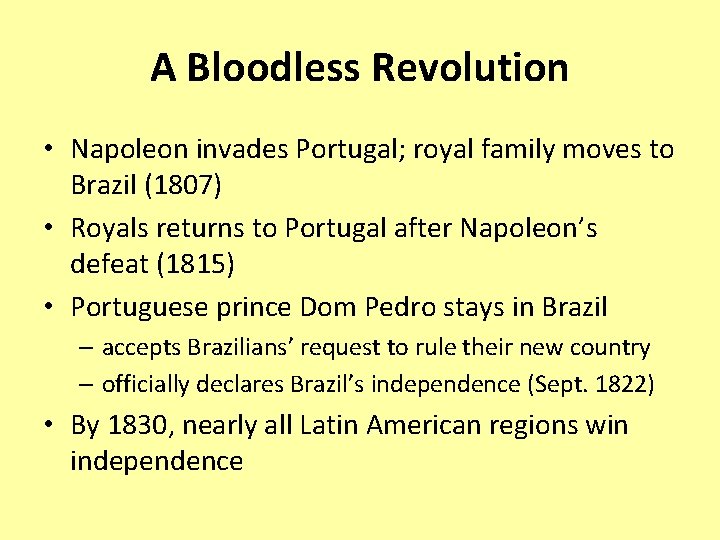 A Bloodless Revolution

• Napoleon invades Portugal; royal family moves to Brazil (1807)
• Royals returns to Portugal after Napoleon's defeat (1815)
• Portuguese prince Dom Pedro stays in Brazil
  – accepts Brazilians' request to rule their new country
  – officially declares Brazil's independence (Sept. 1822)
• By 1830, nearly all Latin American regions win independence